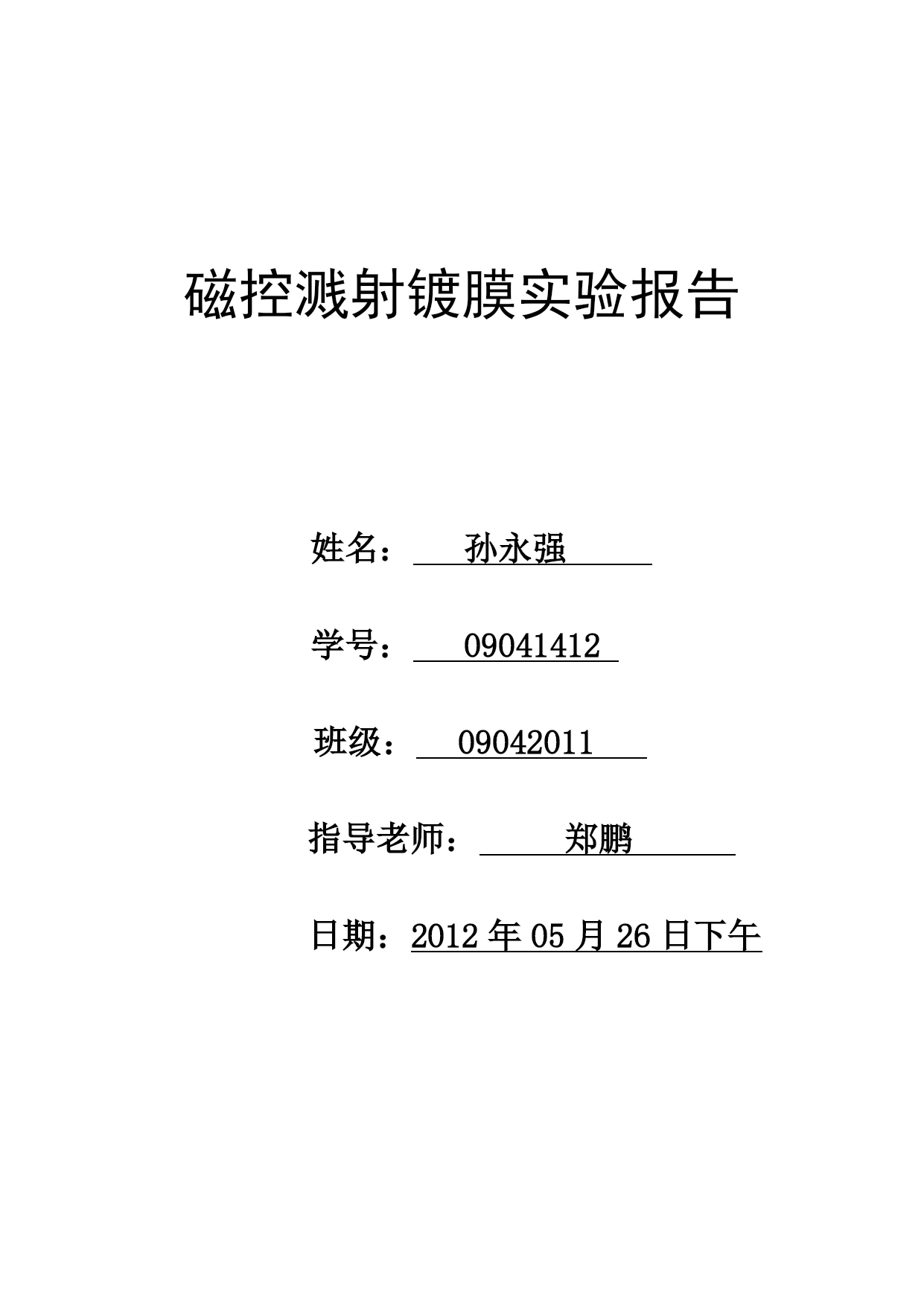 磁控溅射镀膜实验报告

姓名： 孙永强

学号： 09041412

班级： 09042011

指导老师： 郑鹏

日期：2012 年 05 月 26 日下午